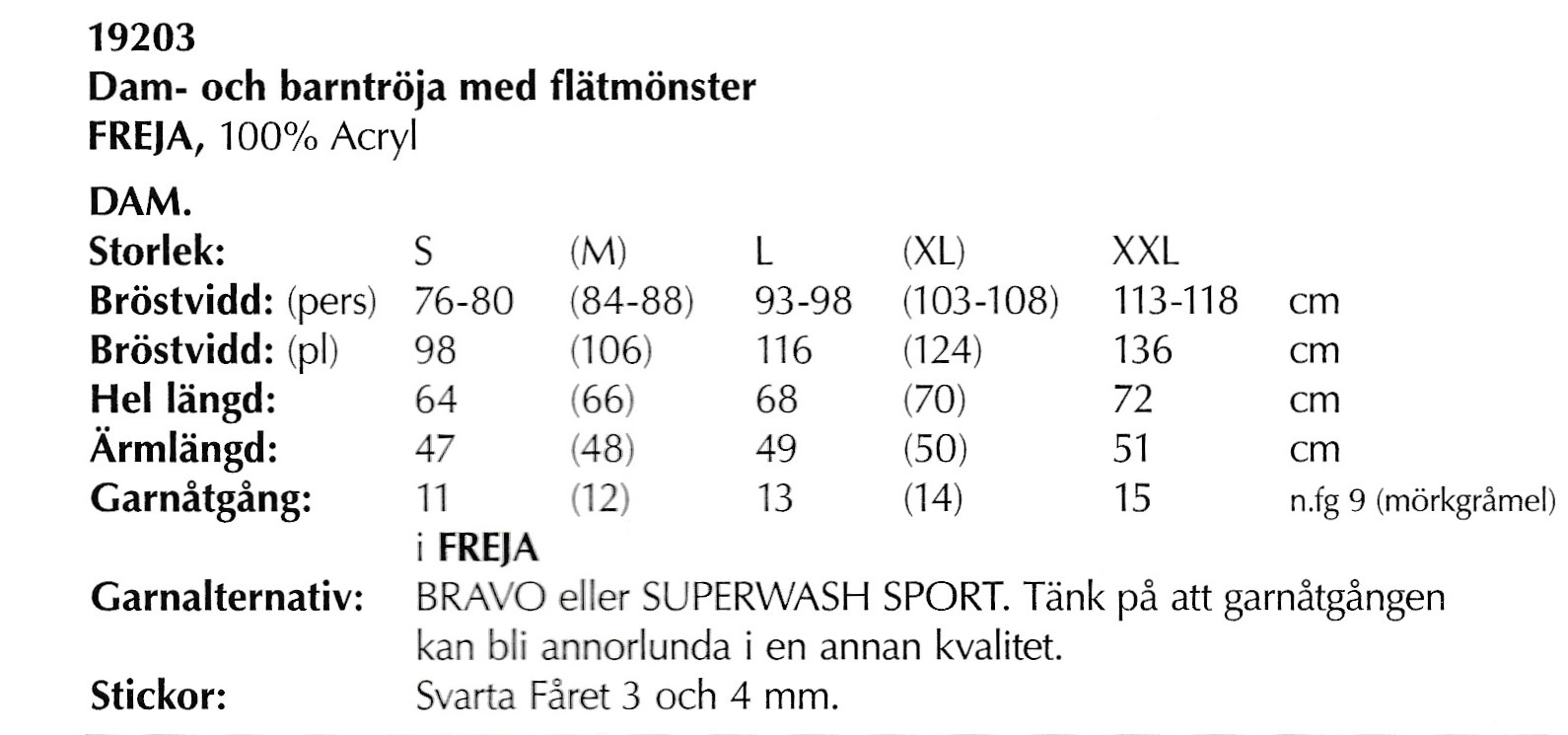 19203
Dam- och barntröja med flätmönster
FREJA, 100% Acryl

DAM.

| Storlek: | S | (M) | L | (XL) | XXL | |
|---|---|---|---|---|---|---|
| Bröstvidd: (pers) | 76-80 | (84-88) | 93-98 | (103-108) | 113-118 | cm |
| Bröstvidd: (pl) | 98 | (106) | 116 | (124) | 136 | cm |
| Hel längd: | 64 | (66) | 68 | (70) | 72 | cm |
| Ärmlängd: | 47 | (48) | 49 | (50) | 51 | cm |
| Garnåtgång: | 11 | (12) | 13 | (14) | 15 | n.fg 9 (mörkgråmel) |

i FREJA

Garnalternativ: BRAVO eller SUPERWASH SPORT. Tänk på att garnåtgången kan bli annorlunda i en annan kvalitet.

Stickor: Svarta Fåret 3 och 4 mm.